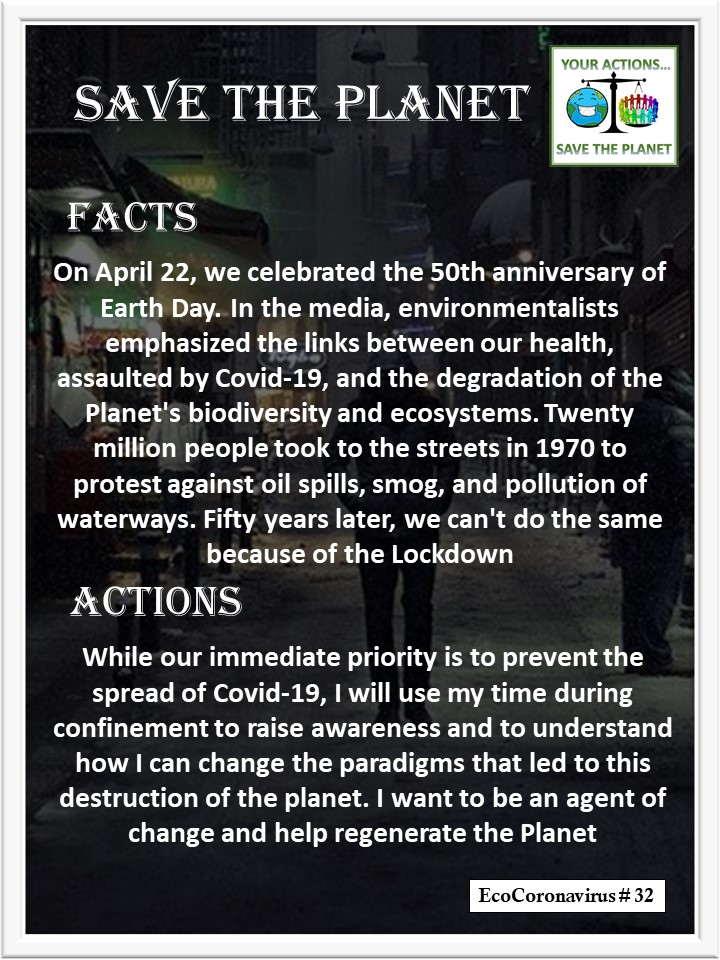 SAVE THE PLANET

YOUR ACTIONS...
SAVE THE PLANET

FACTS

On April 22, we celebrated the 50th anniversary of Earth Day. In the media, environmentalists emphasized the links between our health, assaulted by Covid-19, and the degradation of the Planet's biodiversity and ecosystems. Twenty million people took to the streets in 1970 to protest against oil spills, smog, and pollution of waterways. Fifty years later, we can't do the same because of the Lockdown

ACTIONS

While our immediate priority is to prevent the spread of Covid-19, I will use my time during confinement to raise awareness and to understand how I can change the paradigms that led to this destruction of the planet. I want to be an agent of change and help regenerate the Planet

EcoCoronavirus # 32